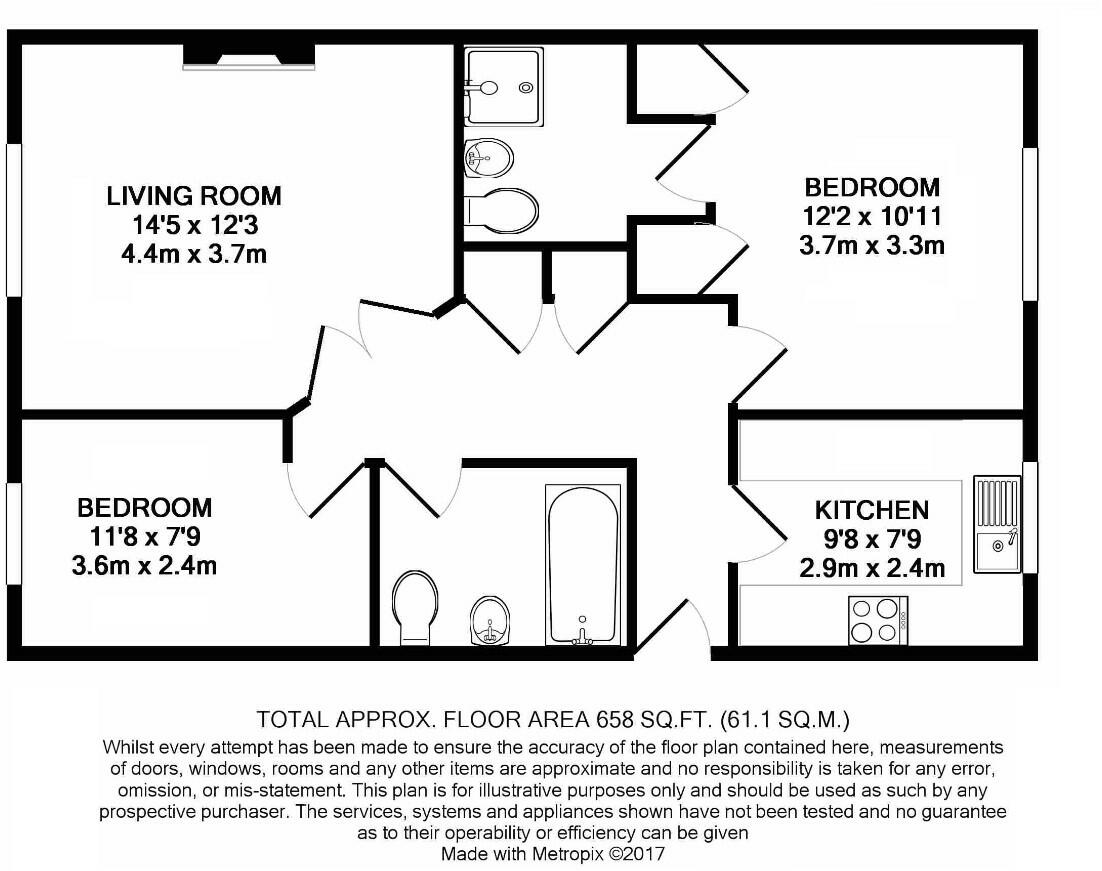 LIVING ROOM
14'5 x 12'3
4.4m x 3.7m

BEDROOM
12'2 x 10'11
3.7m x 3.3m

BEDROOM
11'8 x 7'9
3.6m x 2.4m

KITCHEN
9'8 x 7'9
2.9m x 2.4m

TOTAL APPROX. FLOOR AREA 658 SQ.FT. (61.1 SQ.M.)
Whilst every attempt has been made to ensure the accuracy of the floor plan contained here, measurements of doors, windows, rooms and any other items are approximate and no responsibility is taken for any error, omission, or mis-statement. This plan is for illustrative purposes only and should be used as such by any prospective purchaser. The services, systems and appliances shown have not been tested and no guarantee as to their operability or efficiency can be given
Made with Metropix ©2017